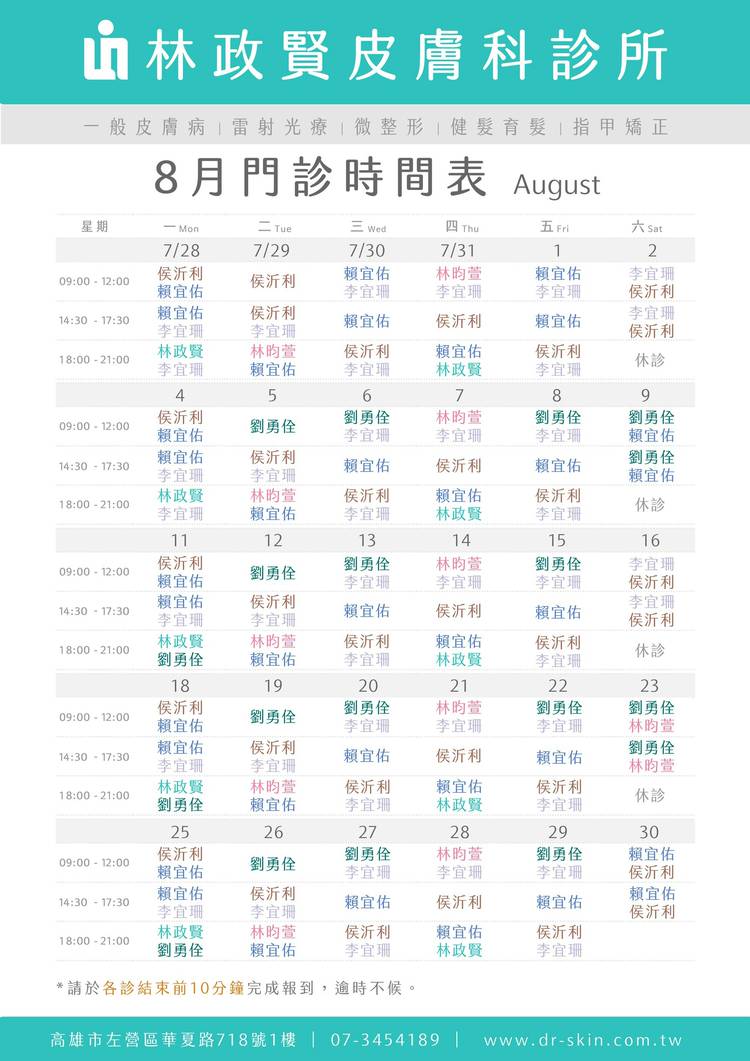 林政賢皮膚科診所

一般皮膚病 | 雷射光療 | 微整形 | 健髮育髮 | 指甲矯正

8月門診時間表 August

| 星期 | 一 Mon | 二 Tue | 三 Wed | 四 Thu | 五 Fri | 六 Sat |
|---|---|---|---|---|---|---|
| | 7/28 | 7/29 | 7/30 | 7/31 | 1 | 2 |
| 09:00 - 12:00 | 侯沂利 賴宜佑 | 侯沂利 | 賴宜佑 李宜珊 | 林昀萱 李宜珊 | 賴宜佑 李宜珊 | 李宜珊 侯沂利 |
| 14:30 - 17:30 | 賴宜佑 李宜珊 | 侯沂利 李宜珊 | 賴宜佑 | 侯沂利 | 賴宜佑 | 李宜珊 侯沂利 |
| 18:00 - 21:00 | 林政賢 李宜珊 | 林昀萱 賴宜佑 | 侯沂利 李宜珊 | 賴宜佑 林政賢 | 侯沂利 李宜珊 | 休診 |
| | 4 | 5 | 6 | 7 | 8 | 9 |
| 09:00 - 12:00 | 侯沂利 賴宜佑 | 劉勇佺 | 劉勇佺 李宜珊 | 林昀萱 李宜珊 | 劉勇佺 李宜珊 | 劉勇佺 賴宜佑 |
| 14:30 - 17:30 | 賴宜佑 李宜珊 | 侯沂利 李宜珊 | 賴宜佑 | 侯沂利 | 賴宜佑 | 劉勇佺 賴宜佑 |
| 18:00 - 21:00 | 林政賢 李宜珊 | 林昀萱 賴宜佑 | 侯沂利 李宜珊 | 賴宜佑 林政賢 | 侯沂利 李宜珊 | 休診 |
| | 11 | 12 | 13 | 14 | 15 | 16 |
| 09:00 - 12:00 | 侯沂利 賴宜佑 | 劉勇佺 | 劉勇佺 李宜珊 | 林昀萱 李宜珊 | 劉勇佺 李宜珊 | 李宜珊 侯沂利 |
| 14:30 - 17:30 | 賴宜佑 李宜珊 | 侯沂利 李宜珊 | 賴宜佑 | 侯沂利 | 賴宜佑 | 李宜珊 侯沂利 |
| 18:00 - 21:00 | 林政賢 劉勇佺 | 林昀萱 賴宜佑 | 侯沂利 李宜珊 | 賴宜佑 林政賢 | 侯沂利 李宜珊 | 休診 |
| | 18 | 19 | 20 | 21 | 22 | 23 |
| 09:00 - 12:00 | 侯沂利 賴宜佑 | 劉勇佺 | 劉勇佺 李宜珊 | 林昀萱 李宜珊 | 劉勇佺 李宜珊 | 劉勇佺 林昀萱 |
| 14:30 - 17:30 | 賴宜佑 李宜珊 | 侯沂利 李宜珊 | 賴宜佑 | 侯沂利 | 賴宜佑 | 劉勇佺 林昀萱 |
| 18:00 - 21:00 | 林政賢 劉勇佺 | 林昀萱 賴宜佑 | 侯沂利 李宜珊 | 賴宜佑 林政賢 | 侯沂利 李宜珊 | 休診 |
| | 25 | 26 | 27 | 28 | 29 | 30 |
| 09:00 - 12:00 | 侯沂利 賴宜佑 | 劉勇佺 | 劉勇佺 李宜珊 | 林昀萱 李宜珊 | 劉勇佺 李宜珊 | 賴宜佑 侯沂利 |
| 14:30 - 17:30 | 賴宜佑 李宜珊 | 侯沂利 李宜珊 | 賴宜佑 | 侯沂利 | 賴宜佑 | 賴宜佑 侯沂利 |
| 18:00 - 21:00 | 林政賢 劉勇佺 | 林昀萱 賴宜佑 | 侯沂利 李宜珊 | 賴宜佑 林政賢 | 侯沂利 李宜珊 | |

*請於各診結束前10分鐘完成報到，逾時不候。

高雄市左營區華夏路718號1樓 | 07-3454189 | www.dr-skin.com.tw